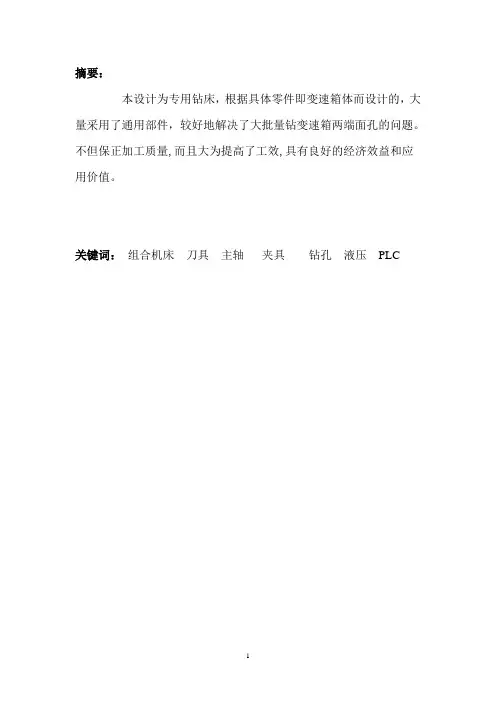 摘要：

本设计为专用钻床，根据具体零件即变速箱体而设计的，大量采用了通用部件，较好地解决了大批量钻变速箱两端面孔的问题。不但保正加工质量,而且大为提高了工效,具有良好的经济效益和应用价值。

关键词： 组合机床 刀具 主轴 夹具 钻孔 液压 PLC

1